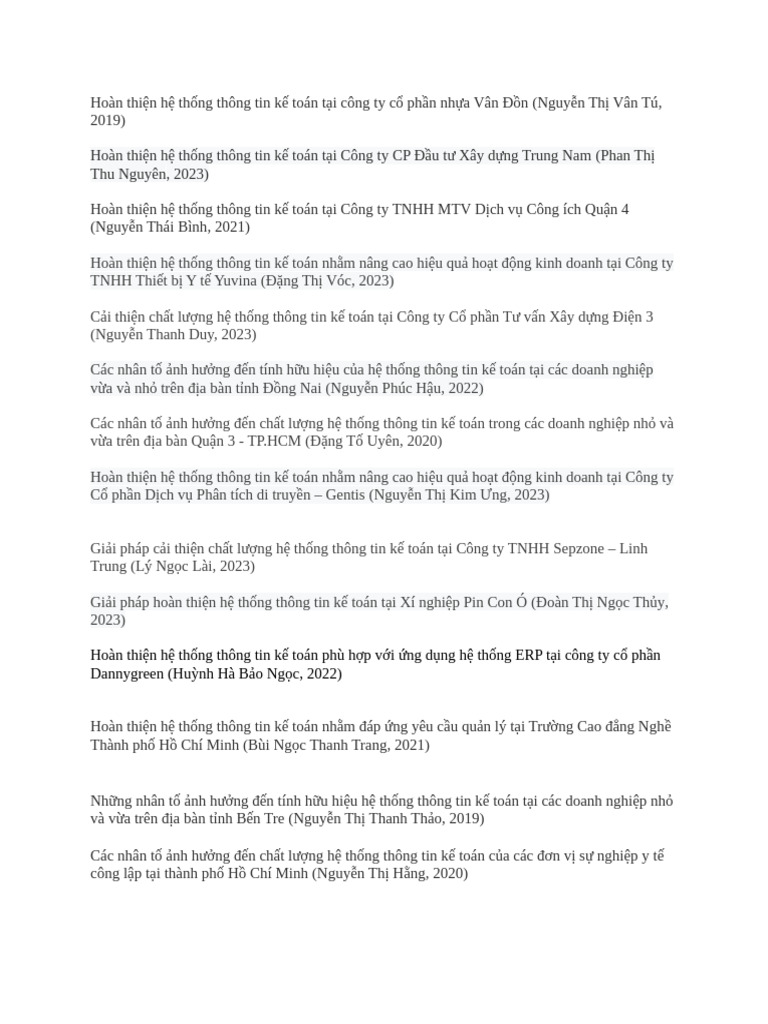 Hoàn thiện hệ thống thông tin kế toán tại công ty cổ phần nhựa Vân Đồn (Nguyễn Thị Vân Tú, 2019)

Hoàn thiện hệ thống thông tin kế toán tại Công ty CP Đầu tư Xây dựng Trung Nam (Phan Thị Thu Nguyên, 2023)

Hoàn thiện hệ thống thông tin kế toán tại Công ty TNHH MTV Dịch vụ Công ích Quận 4 (Nguyễn Thái Bình, 2021)

Hoàn thiện hệ thống thông tin kế toán nhằm nâng cao hiệu quả hoạt động kinh doanh tại Công ty TNHH Thiết bị Y tế Yuvina (Đặng Thị Vóc, 2023)

Cải thiện chất lượng hệ thống thông tin kế toán tại Công ty Cổ phần Tư vấn Xây dựng Điện 3 (Nguyễn Thanh Duy, 2023)

Các nhân tố ảnh hưởng đến tính hữu hiệu của hệ thống thông tin kế toán tại các doanh nghiệp vừa và nhỏ trên địa bàn tỉnh Đồng Nai (Nguyễn Phúc Hậu, 2022)

Các nhân tố ảnh hưởng đến chất lượng hệ thống thông tin kế toán trong các doanh nghiệp nhỏ và vừa trên địa bàn Quận 3 - TP.HCM (Đặng Tố Uyên, 2020)

Hoàn thiện hệ thống thông tin kế toán nhằm nâng cao hiệu quả hoạt động kinh doanh tại Công ty Cổ phần Dịch vụ Phân tích di truyền – Gentis (Nguyễn Thị Kim Ưng, 2023)

Giải pháp cải thiện chất lượng hệ thống thông tin kế toán tại Công ty TNHH Sepzone – Linh Trung (Lý Ngọc Lài, 2023)

Giải pháp hoàn thiện hệ thống thông tin kế toán tại Xí nghiệp Pin Con Ó (Đoàn Thị Ngọc Thủy, 2023)

Hoàn thiện hệ thống thông tin kế toán phù hợp với ứng dụng hệ thống ERP tại công ty cổ phần Dannygreen (Huỳnh Hà Bảo Ngọc, 2022)

Hoàn thiện hệ thống thông tin kế toán nhằm đáp ứng yêu cầu quản lý tại Trường Cao đẳng Nghề Thành phố Hồ Chí Minh (Bùi Ngọc Thanh Trang, 2021)

Những nhân tố ảnh hưởng đến tính hữu hiệu hệ thống thông tin kế toán tại các doanh nghiệp nhỏ và vừa trên địa bàn tỉnh Bến Tre (Nguyễn Thị Thanh Thảo, 2019)

Các nhân tố ảnh hưởng đến chất lượng hệ thống thông tin kế toán của các đơn vị sự nghiệp y tế công lập tại thành phố Hồ Chí Minh (Nguyễn Thị Hằng, 2020)